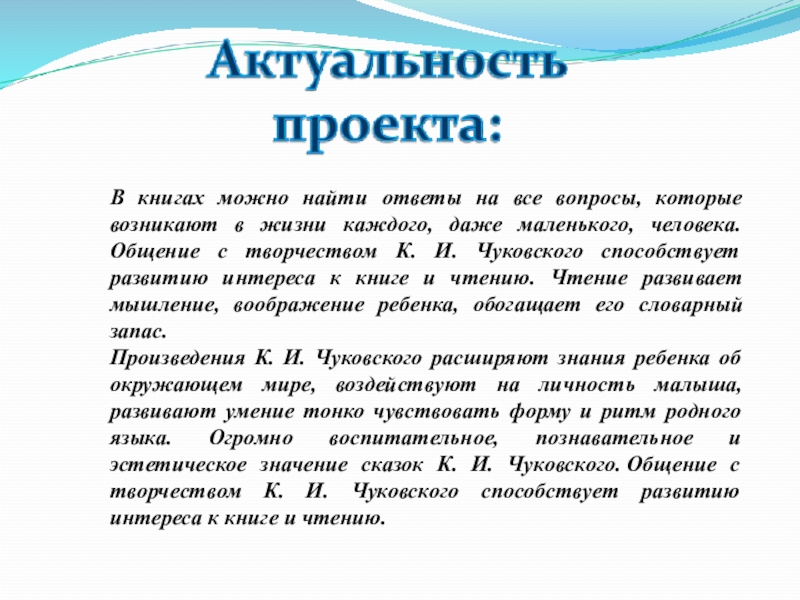 Актуальность проекта:

В книгах можно найти ответы на все вопросы, которые возникают в жизни каждого, даже маленького, человека. Общение с творчеством К. И. Чуковского способствует развитию интереса к книге и чтению. Чтение развивает мышление, воображение ребенка, обогащает его словарный запас.
Произведения К. И. Чуковского расширяют знания ребенка об окружающем мире, воздействуют на личность малыша, развивают умение тонко чувствовать форму и ритм родного языка. Огромно воспитательное, познавательное и эстетическое значение сказок К. И. Чуковского. Общение с творчеством К. И. Чуковского способствует развитию интереса к книге и чтению.